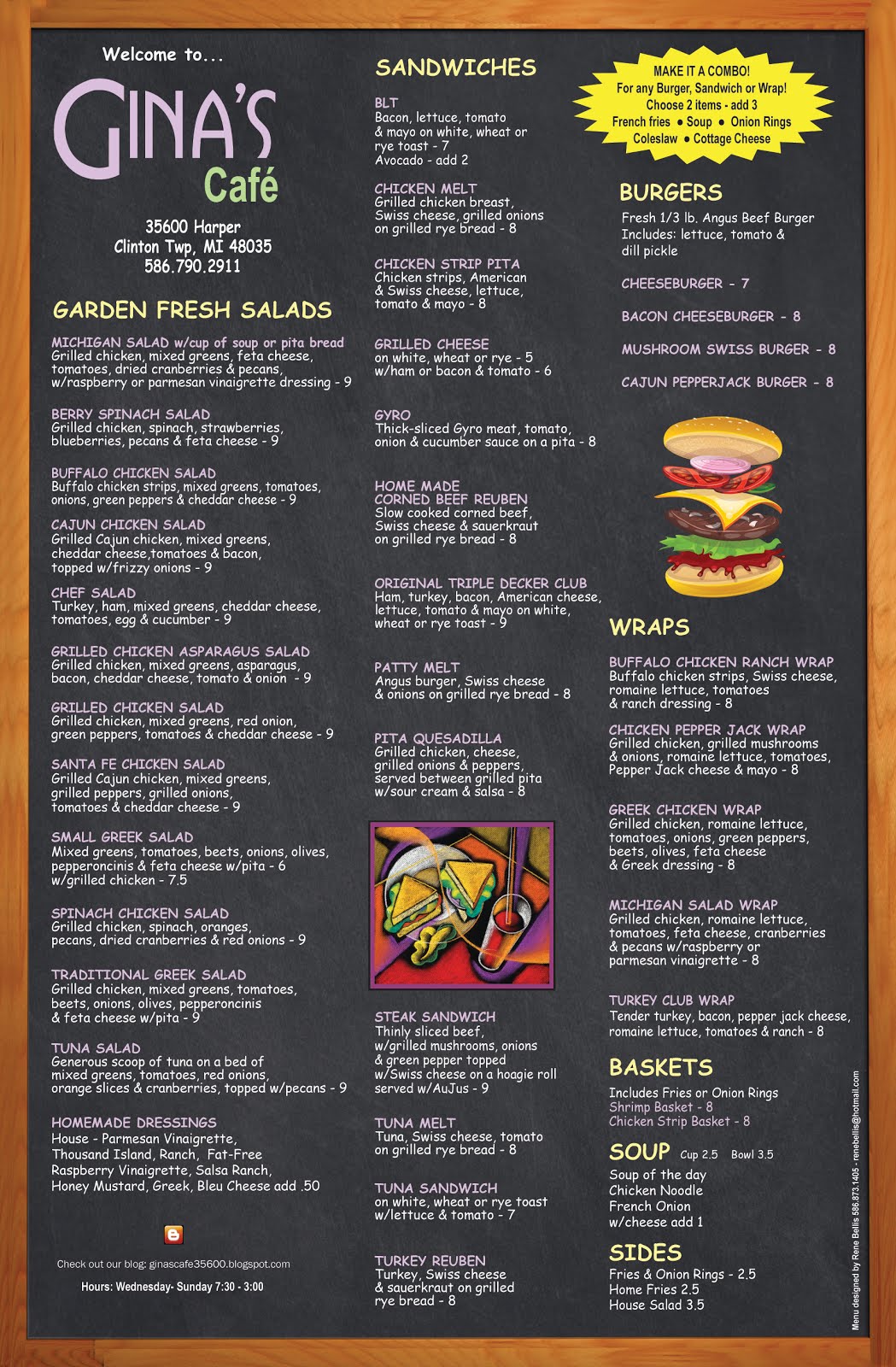 Welcome to...

GINA'S
Café

35600 Harper
Clinton Twp, MI 48035
586.790.2911

GARDEN FRESH SALADS

MICHIGAN SALAD w/cup of soup or pita bread
Grilled chicken, mixed greens, feta cheese, tomatoes, dried cranberries & pecans, w/raspberry or parmesan vinaigrette dressing - 9

BERRY SPINACH SALAD
Grilled chicken, spinach, strawberries, blueberries, pecans & feta cheese - 9

BUFFALO CHICKEN SALAD
Buffalo chicken strips, mixed greens, tomatoes, onions, green peppers & cheddar cheese - 9

CAJUN CHICKEN SALAD
Grilled Cajun chicken, mixed greens, cheddar cheese,tomatoes & bacon, topped w/frizzy onions - 9

CHEF SALAD
Turkey, ham, mixed greens, cheddar cheese, tomatoes, egg & cucumber - 9

GRILLED CHICKEN ASPARAGUS SALAD
Grilled chicken, mixed greens, asparagus, bacon, cheddar cheese, tomato & onion - 9

GRILLED CHICKEN SALAD
Grilled chicken, mixed greens, red onion, green peppers, tomatoes & cheddar cheese - 9

SANTA FE CHICKEN SALAD
Grilled Cajun chicken, mixed greens, grilled peppers, grilled onions, tomatoes & cheddar cheese - 9

SMALL GREEK SALAD
Mixed greens, tomatoes, beets, onions, olives, pepperoncinis & feta cheese w/pita - 6
w/grilled chicken - 7.5

SPINACH CHICKEN SALAD
Grilled chicken, spinach, oranges, pecans, dried cranberries & red onions - 9

TRADITIONAL GREEK SALAD
Grilled chicken, mixed greens, tomatoes, beets, onions, olives, pepperoncinis & feta cheese w/pita - 9

TUNA SALAD
Generous scoop of tuna on a bed of mixed greens, tomatoes, red onions, orange slices & cranberries, topped w/pecans - 9

HOMEMADE DRESSINGS
House - Parmesan Vinaigrette, Thousand Island, Ranch, Fat-Free Raspberry Vinaigrette, Salsa Ranch, Honey Mustard, Greek, Bleu Cheese add .50

Check out our blog: ginascafe35600.blogspot.com

Hours: Wednesday- Sunday 7:30 - 3:00

SANDWICHES

BLT
Bacon, lettuce, tomato & mayo on white, wheat or rye toast - 7
Avocado - add 2

CHICKEN MELT
Grilled chicken breast, Swiss cheese, grilled onions on grilled rye bread - 8

CHICKEN STRIP PITA
Chicken strips, American & Swiss cheese, lettuce, tomato & mayo - 8

GRILLED CHEESE
on white, wheat or rye - 5
w/ham or bacon & tomato - 6

GYRO
Thick-sliced Gyro meat, tomato, onion & cucumber sauce on a pita - 8

HOME MADE CORNED BEEF REUBEN
Slow cooked corned beef, Swiss cheese & sauerkraut on grilled rye bread - 8

ORIGINAL TRIPLE DECKER CLUB
Ham, turkey, bacon, American cheese, lettuce, tomato & mayo on white, wheat or rye toast - 9

PATTY MELT
Angus burger, Swiss cheese & onions on grilled rye bread - 8

PITA QUESADILLA
Grilled chicken, cheese, grilled onions & peppers, served between grilled pita w/sour cream & salsa - 8

STEAK SANDWICH
Thinly sliced beef, w/grilled mushrooms, onions & green pepper topped w/Swiss cheese on a hoagie roll served w/AuJus - 9

TUNA MELT
Tuna, Swiss cheese, tomato on grilled rye bread - 8

TUNA SANDWICH
on white, wheat or rye toast w/lettuce & tomato - 7

TURKEY REUBEN
Turkey, Swiss cheese & sauerkraut on grilled rye bread - 8

MAKE IT A COMBO!
For any Burger, Sandwich or Wrap!
Choose 2 items - add 3
French fries • Soup • Onion Rings
Coleslaw • Cottage Cheese

BURGERS
Fresh 1/3 lb. Angus Beef Burger
Includes: lettuce, tomato & dill pickle

CHEESEBURGER - 7

BACON CHEESEBURGER - 8

MUSHROOM SWISS BURGER - 8

CAJUN PEPPERJACK BURGER - 8

WRAPS

BUFFALO CHICKEN RANCH WRAP
Buffalo chicken strips, Swiss cheese, romaine lettuce, tomatoes & ranch dressing - 8

CHICKEN PEPPER JACK WRAP
Grilled chicken, grilled mushrooms & onions, romaine lettuce, tomatoes, Pepper Jack cheese & mayo - 8

GREEK CHICKEN WRAP
Grilled chicken, romaine lettuce, tomatoes, onions, green peppers, beets, olives, feta cheese & Greek dressing - 8

MICHIGAN SALAD WRAP
Grilled chicken, romaine lettuce, tomatoes, feta cheese, cranberries & pecans w/raspberry or parmesan vinaigrette - 8

TURKEY CLUB WRAP
Tender turkey, bacon, pepper jack cheese, romaine lettuce, tomatoes & ranch - 8

BASKETS
Includes Fries or Onion Rings
Shrimp Basket - 8
Chicken Strip Basket - 8

SOUP Cup 2.5 Bowl 3.5
Soup of the day
Chicken Noodle
French Onion
w/cheese add 1

SIDES
Fries & Onion Rings - 2.5
Home Fries 2.5
House Salad 3.5

Menu designed by Rene Bellis 586.873.1405 - renebellis@hotmail.com